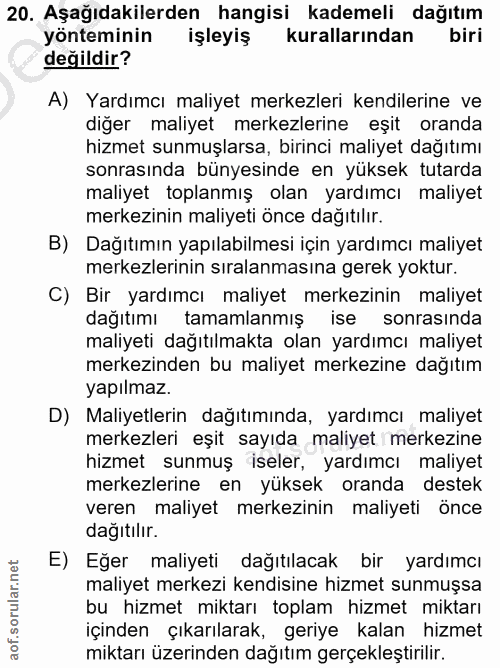 20. Aşağıdakilerden hangisi kademeli dağıtım yönteminin işleyiş kurallarından biri değildir?

A) Yardımcı maliyet merkezleri kendilerine ve diğer maliyet merkezlerine eşit oranda hizmet sunmuşlarsa, birinci maliyet dağıtımı sonrasında bünyesinde en yüksek tutarda maliyet toplanmış olan yardımcı maliyet merkezinin maliyeti önce dağıtılır.

B) Dağıtımın yapılabilmesi için yardımcı maliyet merkezlerinin sıralanmasına gerek yoktur.

C) Bir yardımcı maliyet merkezinin maliyet dağıtımı tamamlanmış ise sonrasında maliyeti dağıtılmakta olan yardımcı maliyet merkezinden bu maliyet merkezine dağıtım yapılmaz.

D) Maliyetlerin dağıtımında, yardımcı maliyet merkezleri eşit sayıda maliyet merkezine hizmet sunmuş iseler, yardımcı maliyet merkezlerine en yüksek oranda destek veren maliyet merkezinin maliyeti önce dağıtılır.

E) Eğer maliyeti dağıtılacak bir yardımcı maliyet merkezi kendisine hizmet sunmuşsa bu hizmet miktarı toplam hizmet miktarı içinden çıkarılarak, geriye kalan hizmet miktarı üzerinden dağıtım gerçekleştirilir.

aof.sorular.net
aof.sorular.net